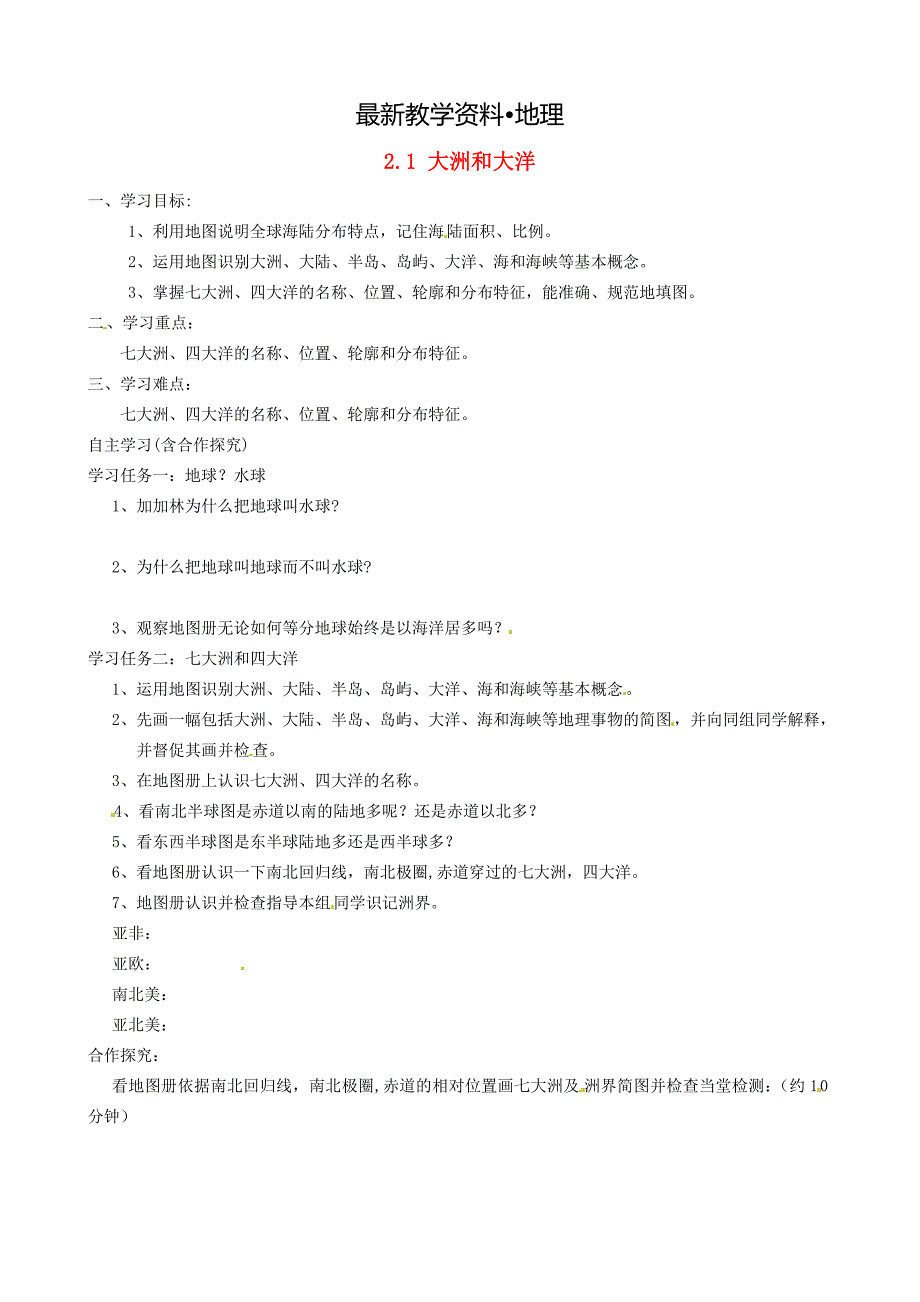 最新教学资料•地理

2.1 大洲和大洋

一、学习目标:

1、利用地图说明全球海陆分布特点，记住海陆面积、比例。

2、运用地图识别大洲、大陆、半岛、岛屿、大洋、海和海峡等基本概念。

3、掌握七大洲、四大洋的名称、位置、轮廓和分布特征，能准确、规范地填图。

二、学习重点：

七大洲、四大洋的名称、位置、轮廓和分布特征。

三、学习难点：

七大洲、四大洋的名称、位置、轮廓和分布特征。

自主学习(含合作探究)

学习任务一：地球？水球

1、加加林为什么把地球叫水球?

2、为什么把地球叫地球而不叫水球?

3、观察地图册无论如何等分地球始终是以海洋居多吗？

学习任务二：七大洲和四大洋

1、运用地图识别大洲、大陆、半岛、岛屿、大洋、海和海峡等基本概念。

2、先画一幅包括大洲、大陆、半岛、岛屿、大洋、海和海峡等地理事物的简图，并向同组同学解释，并督促其画并检查。

3、在地图册上认识七大洲、四大洋的名称。

4、看南北半球图是赤道以南的陆地多呢？还是赤道以北多？

5、看东西半球图是东半球陆地多还是西半球多？

6、看地图册认识一下南北回归线，南北极圈，赤道穿过的七大洲，四大洋。

7、地图册认识并检查指导本组同学识记洲界。

亚非：

亚欧：

南北美：

亚北美：

合作探究：

看地图册依据南北回归线，南北极圈，赤道的相对位置画七大洲及洲界简图并检查当堂检测：（约 10 分钟）